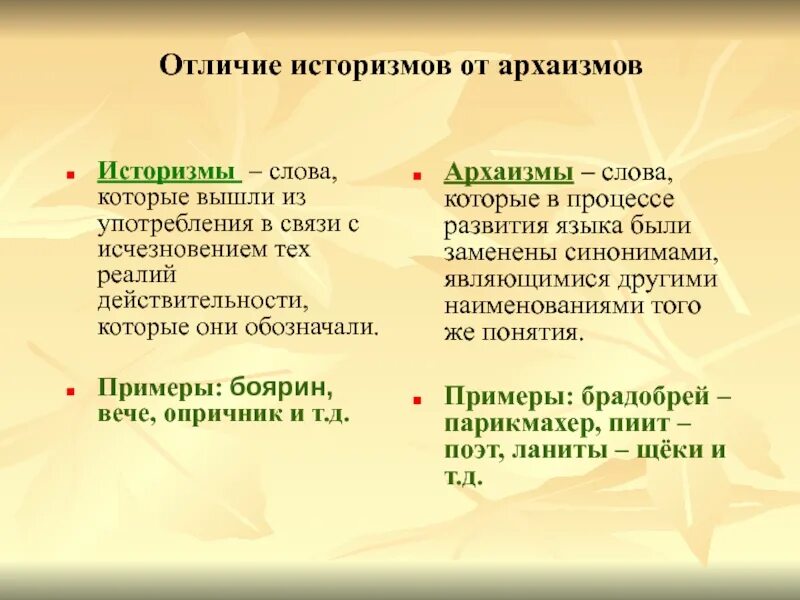 Отличие историзмов от архаизмов

Историзмы – слова, которые вышли из употребления в связи с исчезновением тех реалий действительности, которые они обозначали.

Примеры: боярин, вече, опричник и т.д.

Архаизмы – слова, которые в процессе развития языка были заменены синонимами, являющимися другими наименованиями того же понятия.

Примеры: брадобрей – парикмахер, пиит – поэт, ланиты – щёки и т.д.